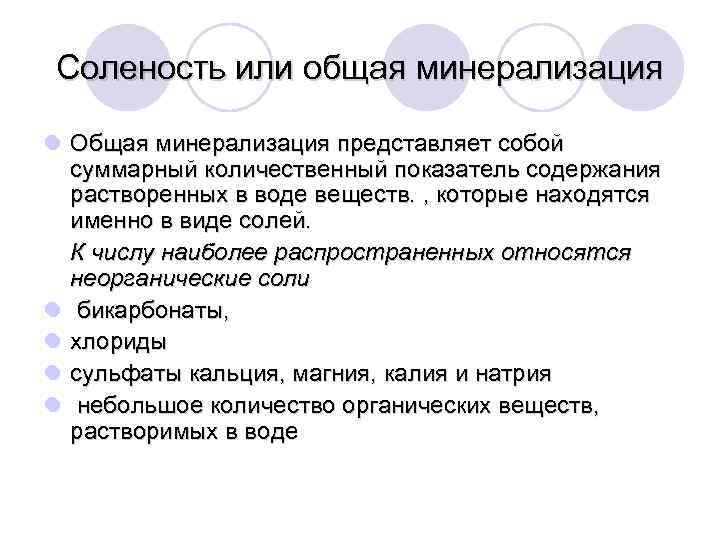 Соленость или общая минерализация

Общая минерализация представляет собой суммарный количественный показатель содержания растворенных в воде веществ. , которые находятся именно в виде солей.

К числу наиболее распространенных относятся неорганические соли

бикарбонаты,

хлориды

сульфаты кальция, магния, калия и натрия

небольшое количество органических веществ, растворимых в воде